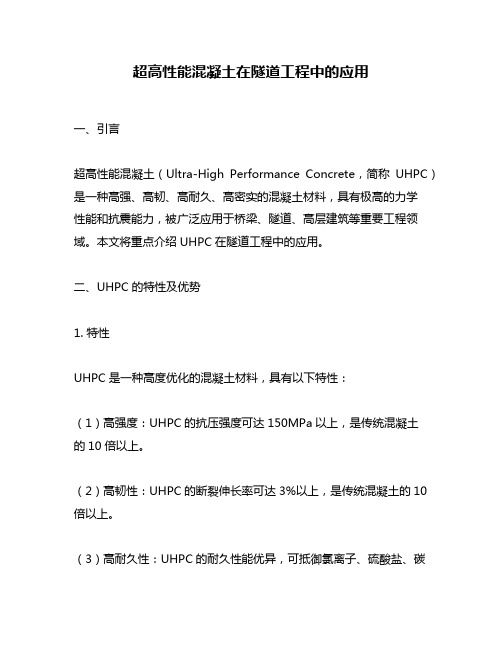 超高性能混凝土在隧道工程中的应用

一、引言

超高性能混凝土（Ultra-High Performance Concrete，简称 UHPC）是一种高强、高韧、高耐久、高密实的混凝土材料，具有极高的力学性能和抗震能力，被广泛应用于桥梁、隧道、高层建筑等重要工程领域。本文将重点介绍 UHPC 在隧道工程中的应用。

二、UHPC 的特性及优势

1. 特性

UHPC 是一种高度优化的混凝土材料，具有以下特性：

（1）高强度：UHPC 的抗压强度可达 150MPa 以上，是传统混凝土的 10 倍以上。

（2）高韧性：UHPC 的断裂伸长率可达 3%以上，是传统混凝土的 10 倍以上。

（3）高耐久性：UHPC 的耐久性能优异，可抵御氯离子、硫酸盐、碳